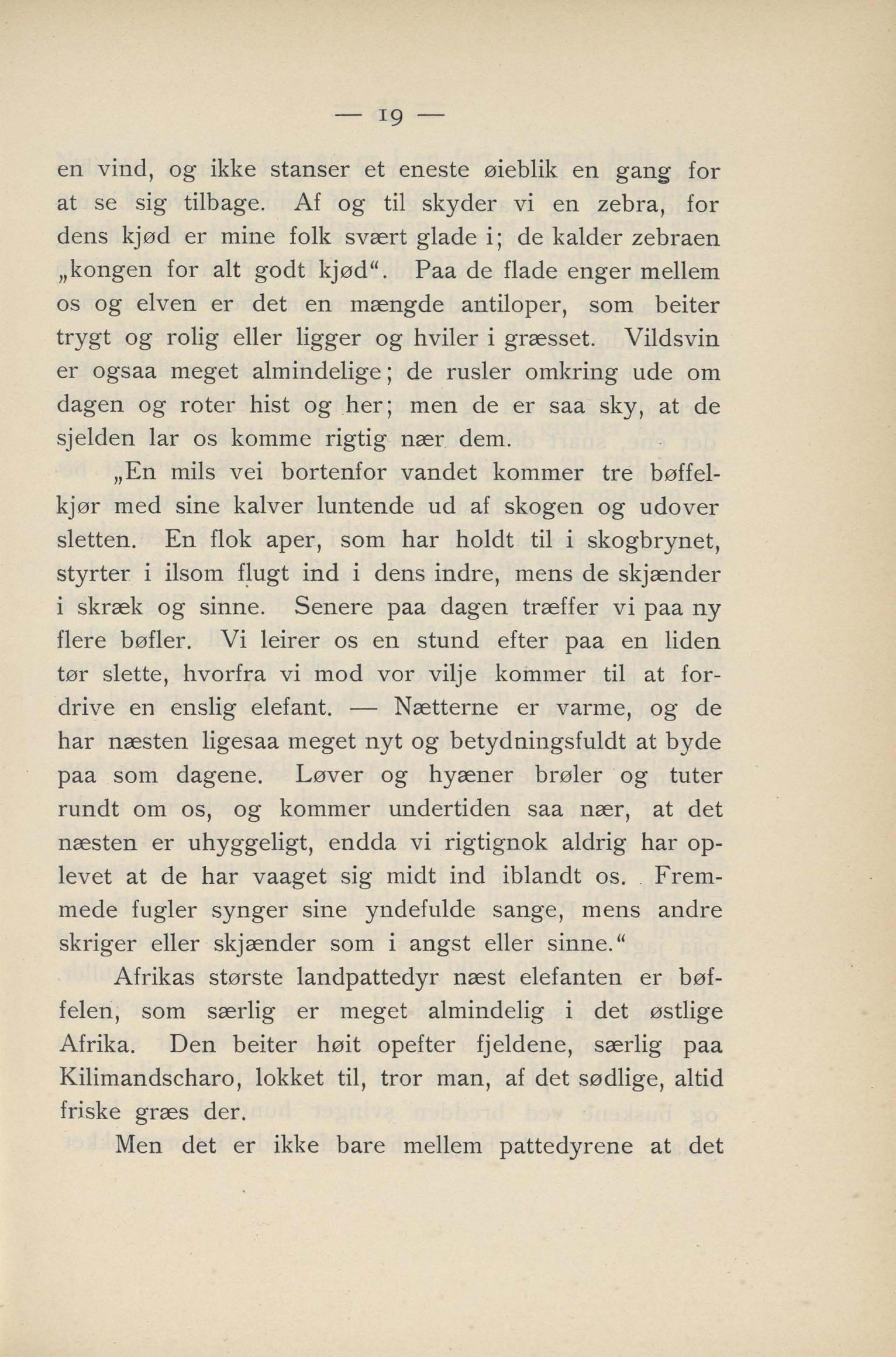 — 19 —

en vind, og ikke stanser et eneste øieblik en gang for at se sig tilbage. Af og til skyder vi en zebra, for dens kjød er mine folk svært glade i; de kalder zebraen „kongen for alt godt kjød“. Paa de flade enger mellem os og elven er det en mængde antiloper, som beiter trygt og rolig eller ligger og hviler i græsset. Vildsvin er ogsaa meget almindelige; de rusler omkring ude om dagen og roter hist og her; men de er saa sky, at de sjelden lar os komme rigtig nær dem.

„En mils vei bortenfor vandet kommer tre bøffelkjør med sine kalver luntende ud af skogen og udover sletten. En flok aper, som har holdt til i skogbrynet, styrter i ilsom flugt ind i dens indre, mens de skjænder i skræk og sinne. Senere paa dagen træffer vi paa ny flere bøfler. Vi leirer os en stund efter paa en liden tør slette, hvorfra vi mod vor vilje kommer til at fordrive en enslig elefant. — Nætterne er varme, og de har næsten ligesaa meget nyt og betydningsfuldt at byde paa som dagene. Løver og hyæner brøler og tuter rundt om os, og kommer undertiden saa nær, at det næsten er uhyggeligt, endda vi rigtignok aldrig har oplevet at de har vaaget sig midt ind iblandt os. Fremmede fugler synger sine yndefulde sange, mens andre skriger eller skjænder som i angst eller sinne.“

Afrikas største landpattedyr næst elefanten er bøffelen, som særlig er meget almindelig i det østlige Afrika. Den beiter høit opefter fjeldene, særlig paa Kilimandscharo, lokket til, tror man, af det sødlige, altid friske græs der.

Men det er ikke bare mellem pattedyrene at det